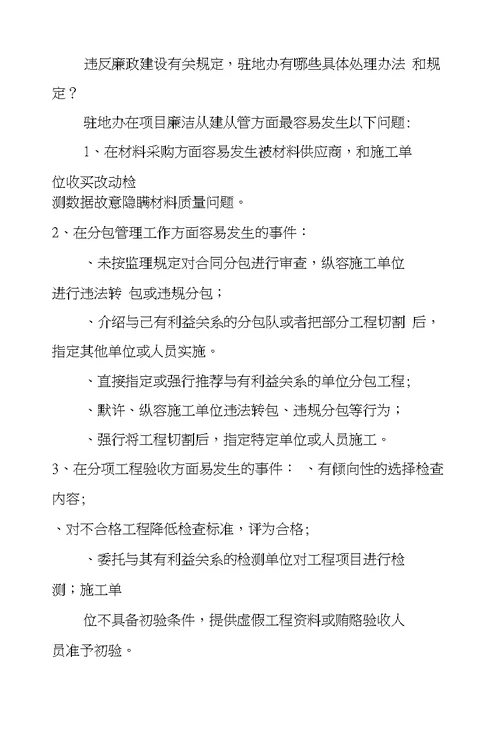 违反廉政建设有关规定，驻地办有哪些具体处理办法 和规定？

驻地办在项目廉洁从建从管方面最容易发生以下问题:

1、在材料采购方面容易发生被材料供应商，和施工单位收买改动检测数据故意隐瞒材料质量问题。

2、在分包管理工作方面容易发生的事件：

、未按监理规定对合同分包进行审查，纵容施工单位进行违法转 包或违规分包；

、介绍与己有利益关系的分包队或者把部分工程切割 后，指定其他单位或人员实施。

、直接指定或强行推荐与有利益关系的单位分包工程；

、默许、纵容施工单位违法转包、违规分包等行为；

、强行将工程切割后，指定特定单位或人员施工。

3、在分项工程验收方面易发生的事件： 、有倾向性的选择检查内容；

、对不合格工程降低检查标准，评为合格；

、委托与其有利益关系的检测单位对工程项目进行检测；施工单

位不具备初验条件，提供虚假工程资料或贿赂验收人员准予初验。